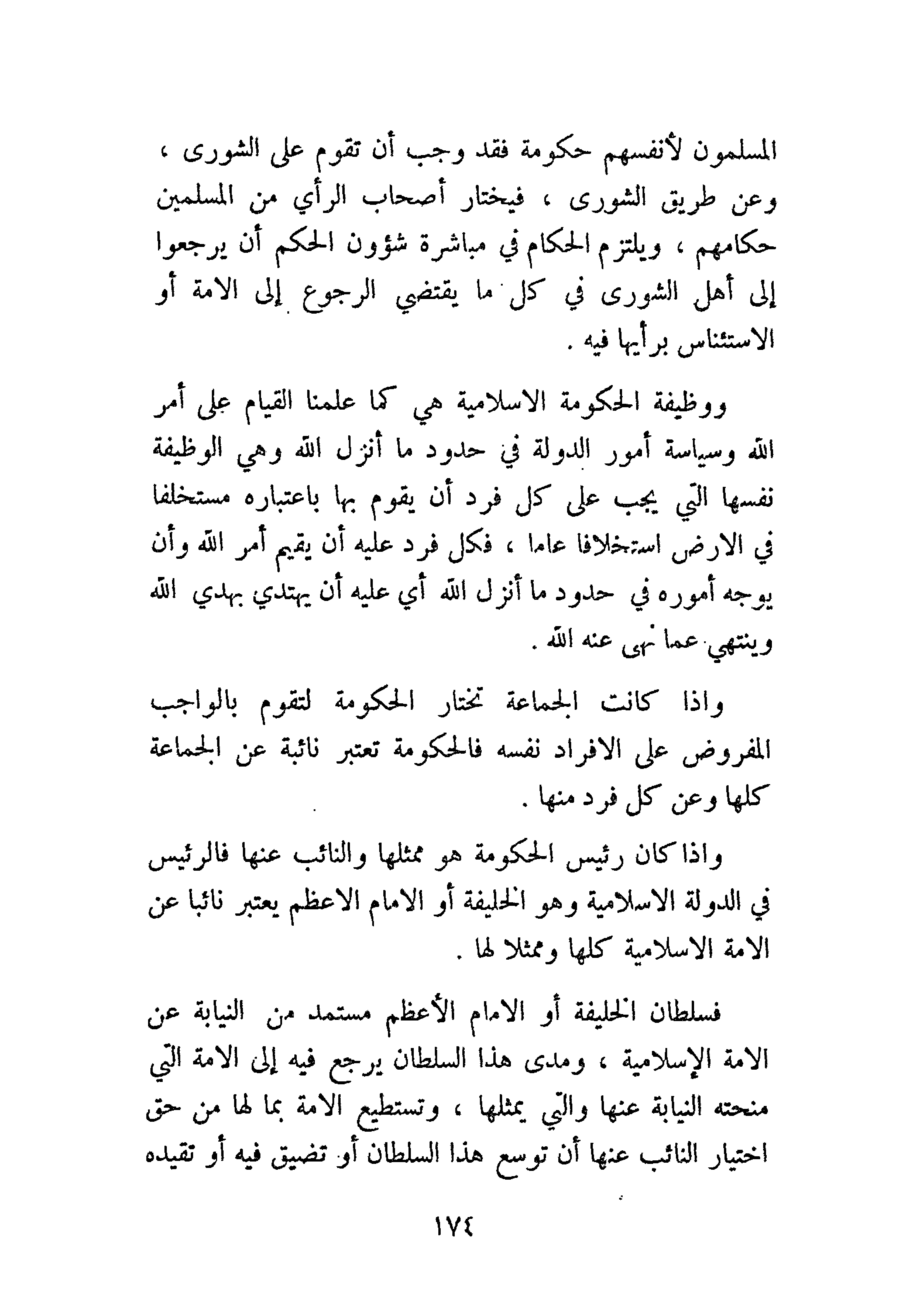 المسلمون لأنفسهم حكومة فقد وجب أن تقوم على الشورى ، وعن طريق الشورى ، فيختار أصحاب الرأي من المسلمين حكامهم ، ويلتزم الحكام في مباشرة شؤون الحكم أن يرجعوا إلى أهل الشورى في كل ما يقتضي الرجوع إلى الامة أو الاستئناس برأيها فيه .

ووظيفة الحكومة الاسلامية هي كما علمنا القيام على أمر الله وسياسة أمور الدولة في حدود ما أنزل الله وهي الوظيفة نفسها التي يجب على كل فرد أن يقوم بها باعتباره مستخلفا في الارض استخلافا عاما ، فكل فرد عليه أن يقيم أمر الله وأن يوجه أموره في حدود ما أنزل الله أي عليه أن يهتدي بهدي الله وينتهي عما نهى عنه الله .

واذا كانت الجماعة تختار الحكومة لتقوم بالواجب المفروض على الافراد نفسه فالحكومة تعتبر نائبة عن الجماعة كلها وعن كل فرد منها .

واذا كان رئيس الحكومة هو ممثلها والنائب عنها فالرئيس في الدولة الاسلامية وهو الخليفة أو الامام الاعظم يعتبر نائبا عن الامة الاسلامية كلها وممثلا لها .

فسلطان الخليفة أو الامام الأعظم مستمد من النيابة عن الامة الإسلامية ، ومدى هذا السلطان يرجع فيه إلى الامة التي منحته النيابة عنها والتي يمثلها ، وتستطيع الامة بما لها من حق اختيار النائب عنها أن توسع هذا السلطان أو تضيق فيه أو تقيده

١٧٤